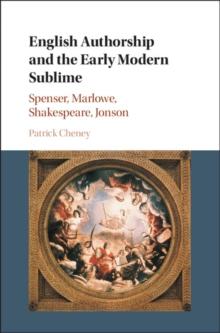 English Authorship and the Early Modern Sublime

Spenser, Marlowe, Shakespeare, Jonson

Patrick Cheney